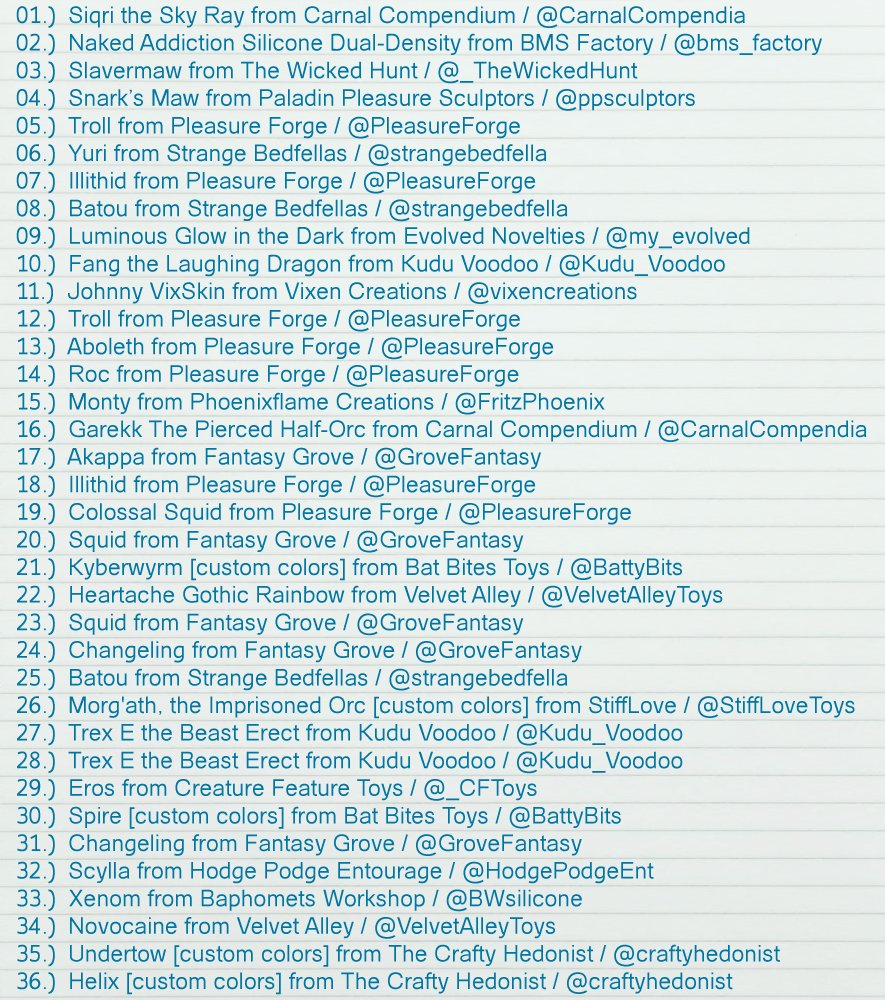 01.) Siqri the Sky Ray from Carnal Compendium / @CarnalCompendia
02.) Naked Addiction Silicone Dual-Density from BMS Factory / @bms_factory
03.) Slavermaw from The Wicked Hunt / @_TheWickedHunt
04.) Snark's Maw from Paladin Pleasure Sculptors / @ppsculptors
05.) Troll from Pleasure Forge / @PleasureForge
06.) Yuri from Strange Bedfellas / @strangebedfella
07.) Illithid from Pleasure Forge / @PleasureForge
08.) Batou from Strange Bedfellas / @strangebedfella
09.) Luminous Glow in the Dark from Evolved Novelties / @my_evolved
10.) Fang the Laughing Dragon from Kudu Voodoo / @Kudu_Voodoo
11.) Johnny VixSkin from Vixen Creations / @vixencreations
12.) Troll from Pleasure Forge / @PleasureForge
13.) Aboleth from Pleasure Forge / @PleasureForge
14.) Roc from Pleasure Forge / @PleasureForge
15.) Monty from Phoenixflame Creations / @FritzPhoenix
16.) Garekk The Pierced Half-Orc from Carnal Compendium / @CarnalCompendia
17.) Akappa from Fantasy Grove / @GroveFantasy
18.) Illithid from Pleasure Forge / @PleasureForge
19.) Colossal Squid from Pleasure Forge / @PleasureForge
20.) Squid from Fantasy Grove / @GroveFantasy
21.) Kyberwyrm [custom colors] from Bat Bites Toys / @BattyBits
22.) Heartache Gothic Rainbow from Velvet Alley / @VelvetAlleyToys
23.) Squid from Fantasy Grove / @GroveFantasy
24.) Changeling from Fantasy Grove / @GroveFantasy
25.) Batou from Strange Bedfellas / @strangebedfella
26.) Morg'ath, the Imprisoned Orc [custom colors] from StiffLove / @StiffLoveToys
27.) Trex E the Beast Erect from Kudu Voodoo / @Kudu_Voodoo
28.) Trex E the Beast Erect from Kudu Voodoo / @Kudu_Voodoo
29.) Eros from Creature Feature Toys / @_CFToys
30.) Spire [custom colors] from Bat Bites Toys / @BattyBits
31.) Changeling from Fantasy Grove / @GroveFantasy
32.) Scylla from Hodge Podge Entourage / @HodgePodgeEnt
33.) Xenom from Baphomets Workshop / @BWsilicone
34.) Novocaine from Velvet Alley / @VelvetAlleyToys
35.) Undertow [custom colors] from The Crafty Hedonist / @craftyhedonist
36.) Helix [custom colors] from The Crafty Hedonist / @craftyhedonist